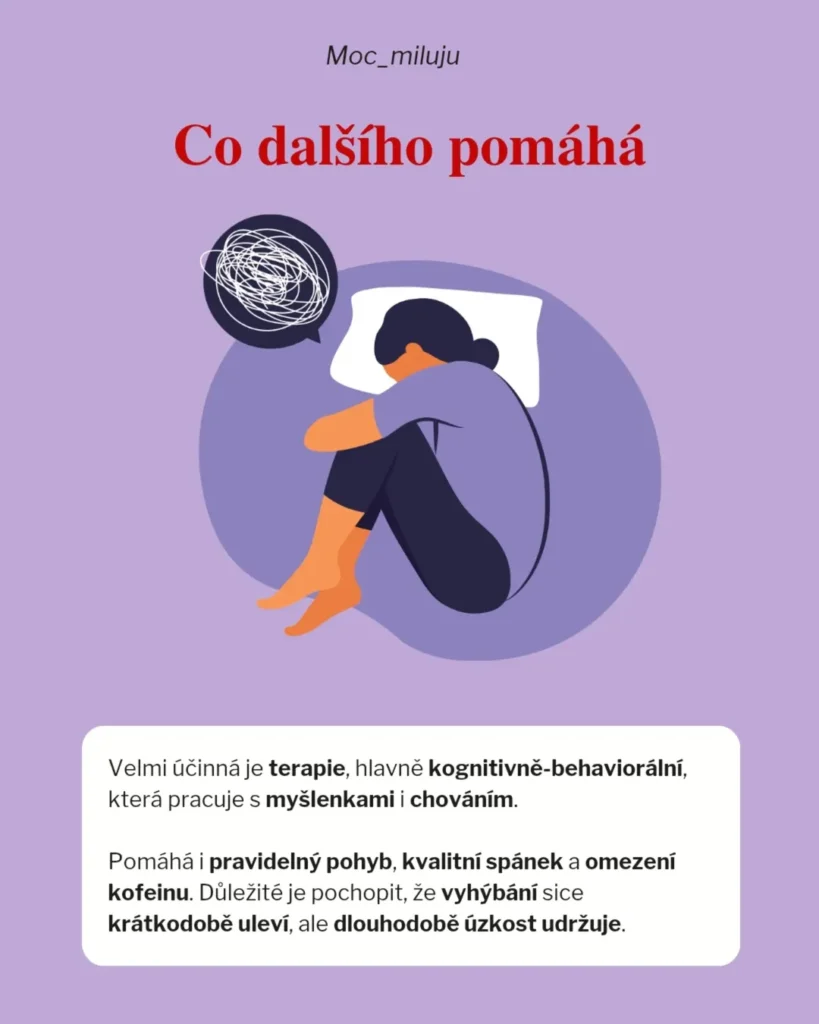 Moc_miluju

Co dalšího pomáhá

Velmi účinná je terapie, hlavně kognitivně-behaviorální, která pracuje s myšlenkami i chováním.

Pomáhá i pravidelný pohyb, kvalitní spánek a omezení kofeinu. Důležité je pochopit, že vyhýbání sice krátkodobě uleví, ale dlouhodobě úzkost udržuje.